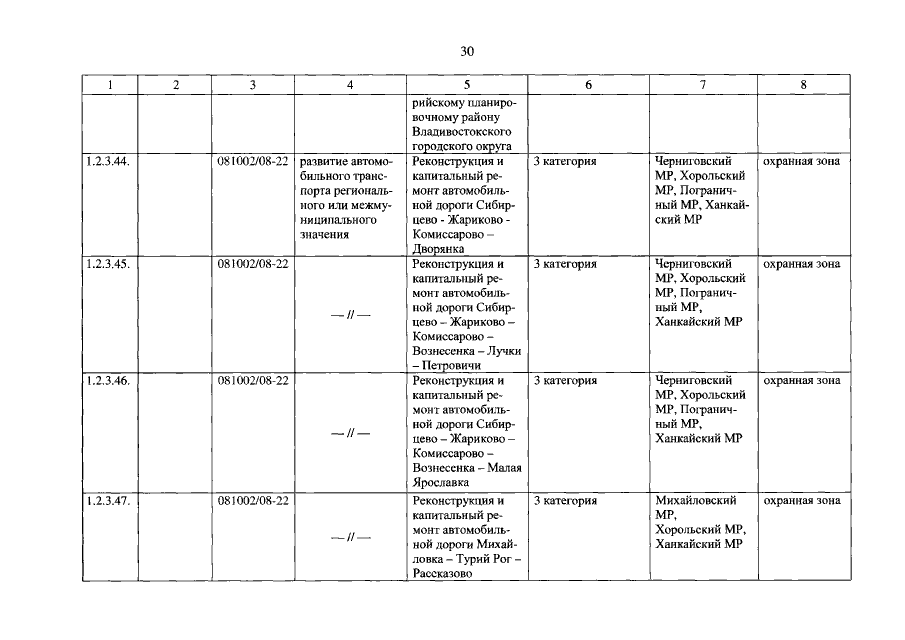 30

| 1 | 2 | 3 | 4 | 5 | 6 | 7 | 8 |
|---|---|---|---|---|---|---|---|
| | | | | рийскому планировочному району Владивостокского городского округа | | | |
| 1.2.3.44. | | 081002/08-22 | развитие автомобильного транспорта регионального или межмуниципального значения | Реконструкция и капитальный ремонт автомобильной дороги Сибирцево - Жариково - Комиссарово – Дворянка | 3 категория | Черниговский МР, Хорольский МР, Пограничный МР, Ханкайский МР | охранная зона |
| 1.2.3.45. | | 081002/08-22 | — // — | Реконструкция и капитальный ремонт автомобильной дороги Сибирцево – Жариково – Комиссарово – Вознесенка – Лучки – Петровичи | 3 категория | Черниговский МР, Хорольский МР, Пограничный МР, Ханкайский МР | охранная зона |
| 1.2.3.46. | | 081002/08-22 | — // — | Реконструкция и капитальный ремонт автомобильной дороги Сибирцево – Жариково – Комиссарово – Вознесенка – Малая Ярославка | 3 категория | Черниговский МР, Хорольский МР, Пограничный МР, Ханкайский МР | охранная зона |
| 1.2.3.47. | | 081002/08-22 | — // — | Реконструкция и капитальный ремонт автомобильной дороги Михайловка – Турий Рог – Рассказово | 3 категория | Михайловский МР, Хорольский МР, Ханкайский МР | охранная зона |